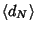 $\langle d_N \rangle$